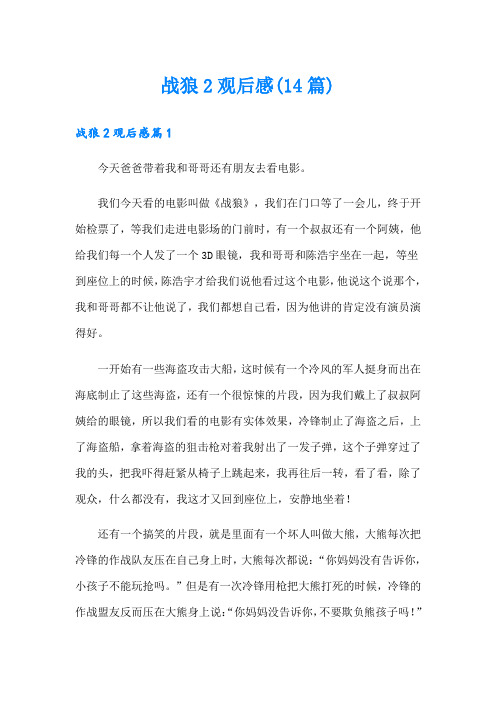 战狼 2 观后感(14 篇)

战狼 2 观后感篇 1

今天爸爸带着我和哥哥还有朋友去看电影。

我们今天看的电影叫做《战狼》，我们在门口等了一会儿，终于开始检票了，等我们走进电影场的门前时，有一个叔叔还有一个阿姨，他给我们每一个人发了一个 3D 眼镜，我和哥哥和陈浩宇坐在一起，等坐到座位上的时候，陈浩宇才给我们说他看过这个电影，他说这个说那个，我和哥哥都不让他说了，我们都想自己看，因为他讲的肯定没有演员演得好。

一开始有一些海盗攻击大船，这时候有一个冷风的军人挺身而出在海底制止了这些海盗，还有一个很惊悚的片段，因为我们戴上了叔叔阿姨给的眼镜，所以我们看的电影有实体效果，冷锋制止了海盗之后，上了海盗船，拿着海盗的狙击枪对着我射出了一发子弹，这个子弹穿过了我的头，把我吓得赶紧从椅子上跳起来，我再往后一转，看了看，除了观众，什么都没有，我这才又回到座位上，安静地坐着！

还有一个搞笑的片段，就是里面有一个坏人叫做大熊，大熊每次把冷锋的作战队友压在自己身上时，大熊每次都说：“你妈妈没有告诉你，小孩子不能玩抢吗。”但是有一次冷锋用枪把大熊打死的时候，冷锋的作战盟友反而压在大熊身上说：“你妈妈没告诉你，不要欺负熊孩子吗！”